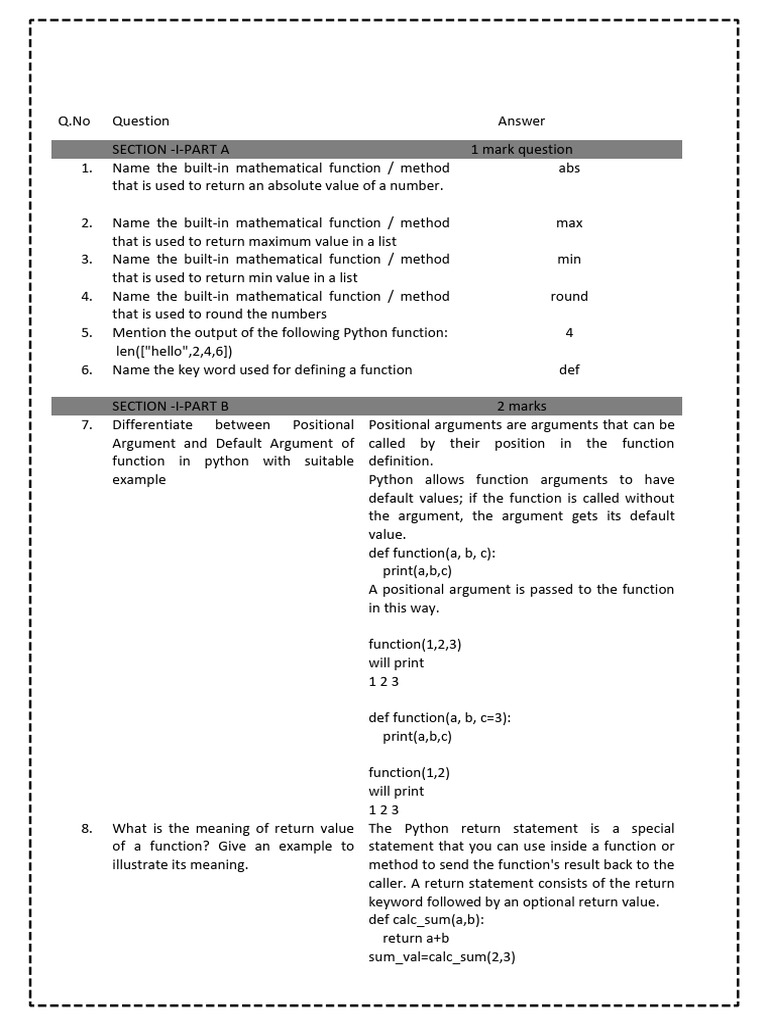 | Q.No | Question | Answer |
|---|---|---|
| | SECTION -I-PART A | 1 mark question |
| 1. | Name the built-in mathematical function / method that is used to return an absolute value of a number. | abs |
| 2. | Name the built-in mathematical function / method that is used to return maximum value in a list | max |
| 3. | Name the built-in mathematical function / method that is used to return min value in a list | min |
| 4. | Name the built-in mathematical function / method that is used to round the numbers | round |
| 5. | Mention the output of the following Python function: len(["hello",2,4,6]) | 4 |
| 6. | Name the key word used for defining a function | def |
| | SECTION -I-PART B | 2 marks |
| 7. | Differentiate between Positional Argument and Default Argument of function in python with suitable example | Positional arguments are arguments that can be called by their position in the function definition. Python allows function arguments to have default values; if the function is called without the argument, the argument gets its default value. def function(a, b, c): print(a,b,c) A positional argument is passed to the function in this way. function(1,2,3) will print 1 2 3 def function(a, b, c=3): print(a,b,c) function(1,2) will print 1 2 3 |
| 8. | What is the meaning of return value of a function? Give an example to illustrate its meaning. | The Python return statement is a special statement that you can use inside a function or method to send the function's result back to the caller. A return statement consists of the return keyword followed by an optional return value. def calc_sum(a,b): return a+b sum_val=calc_sum(2,3) |